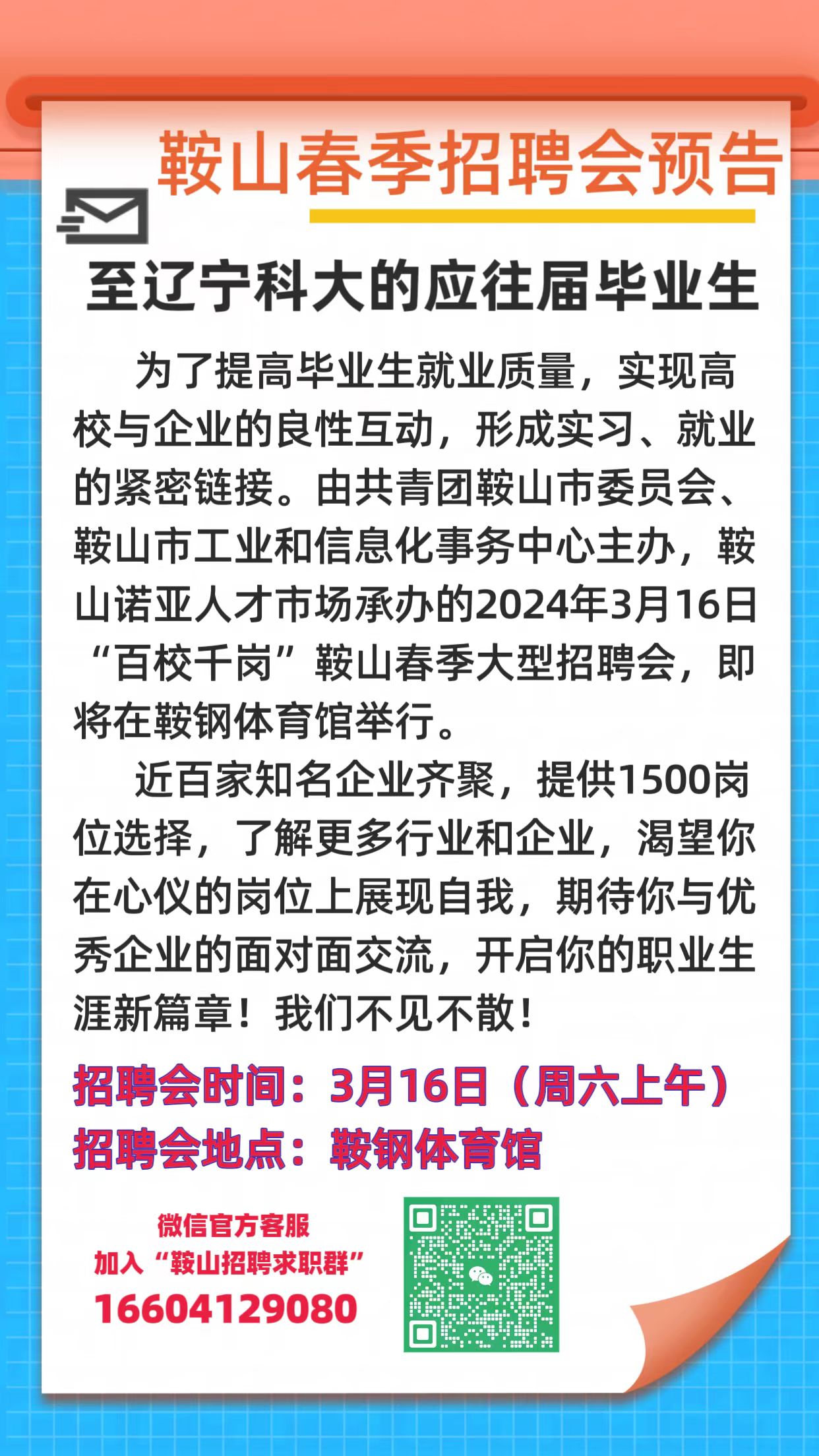 鞍山春季招聘会预告

至辽宁科大的应往届毕业生

为了提高毕业生就业质量，实现高校与企业的良性互动，形成实习、就业的紧密链接。由共青团鞍山市委员会、鞍山市工业和信息化事务中心主办，鞍山诺亚人才市场承办的2024年3月16日“百校千岗”鞍山春季大型招聘会，即将在鞍钢体育馆举行。

近百家知名企业齐聚，提供1500岗位选择，了解更多行业和企业，渴望你在心仪的岗位上展现自我，期待你与优秀企业的面对面交流，开启你的职业生涯新篇章！我们不见不散！

招聘会时间：3月16日（周六上午）
招聘会地点：鞍钢体育馆

微信官方客服
加入“鞍山招聘求职群”
16604129080